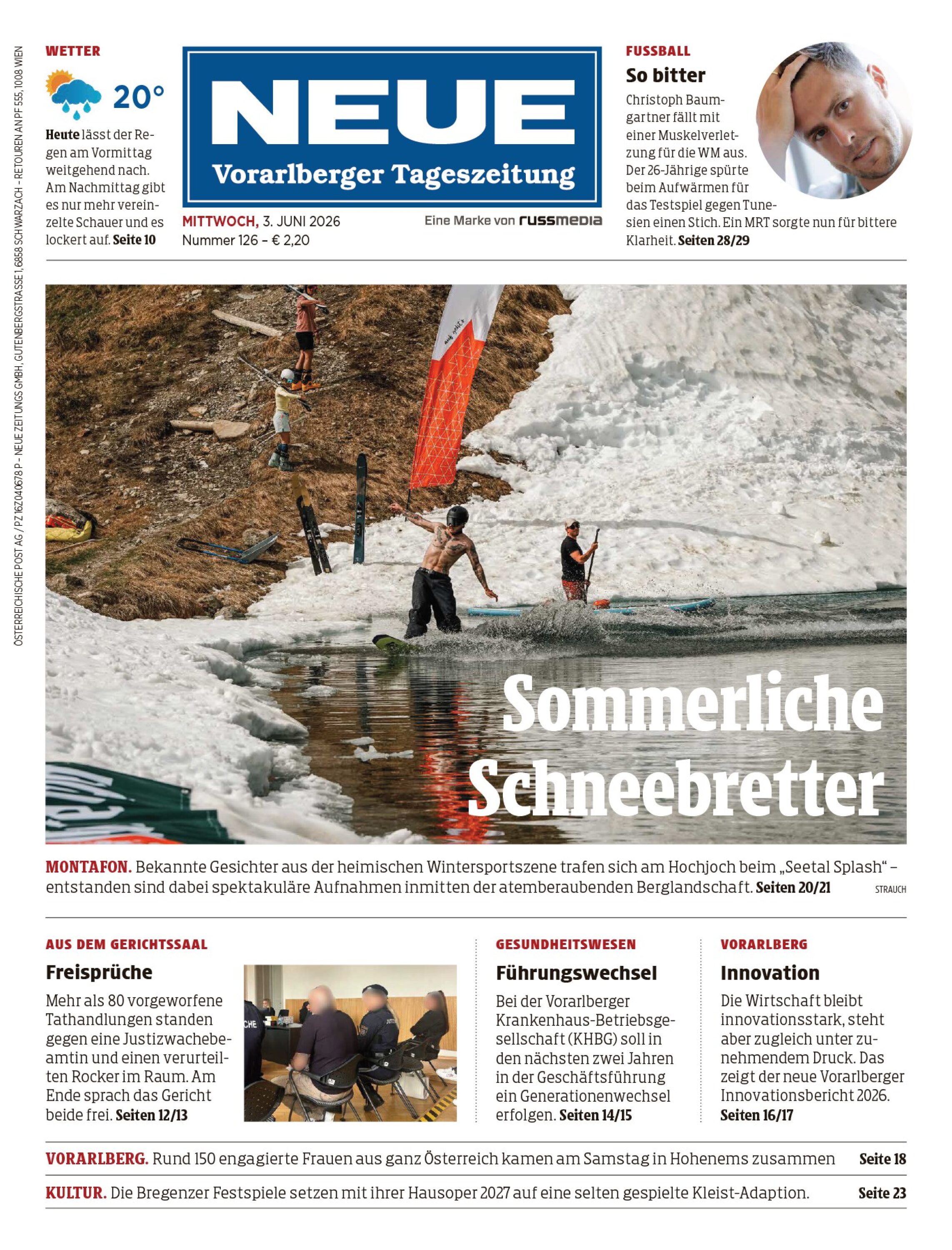 ÖSTERREICHISCHE POST AG / PZ 16Z040678 P – NEUE ZEITUNGS GMBH, GUTENBERGSTRASSE 1, 6858 SCHWARZACH – RETOUREN AN PF 555, 1008 WIEN

WETTER

20°

Heute lässt der Regen am Vormittag weitgehend nach. Am Nachmittag gibt es nur mehr vereinzelte Schauer und es lockert auf. Seite 10

NEUE
Vorarlberger Tageszeitung

MITTWOCH, 3. JUNI 2026
Nummer 126 – € 2,20

Eine Marke von russmedia

FUSSBALL
So bitter
Christoph Baumgartner fällt mit einer Muskelverletzung für die WM aus. Der 26-Jährige spürte beim Aufwärmen für das Testspiel gegen Tunesien einen Stich. Ein MRT sorgte nun für bittere Klarheit. Seiten 28/29

Sommerliche Schneebretter

MONTAFON. Bekannte Gesichter aus der heimischen Wintersportszene trafen sich am Hochjoch beim „Seetal Splash“ – entstanden sind dabei spektakuläre Aufnahmen inmitten der atemberaubenden Berglandschaft. Seiten 20/21

STRAUCH

AUS DEM GERICHTSSAAL
Freisprüche
Mehr als 80 vorgeworfene Tathandlungen standen gegen eine Justizwachebeamtin und einen verurteilten Rocker im Raum. Am Ende sprach das Gericht beide frei. Seiten 12/13

GESUNDHEITSWESEN
Führungswechsel
Bei der Vorarlberger Krankenhaus-Betriebsgesellschaft (KHBG) soll in den nächsten zwei Jahren in der Geschäftsführung ein Generationenwechsel erfolgen. Seiten 14/15

VORARLBERG
Innovation
Die Wirtschaft bleibt innovationsstark, steht aber zugleich unter zunehmendem Druck. Das zeigt der neue Vorarlberger Innovationsbericht 2026. Seiten 16/17

VORARLBERG. Rund 150 engagierte Frauen aus ganz Österreich kamen am Samstag in Hohenems zusammen Seite 18

KULTUR. Die Bregenzer Festspiele setzen mit ihrer Hausoper 2027 auf eine selten gespielte Kleist-Adaption. Seite 23